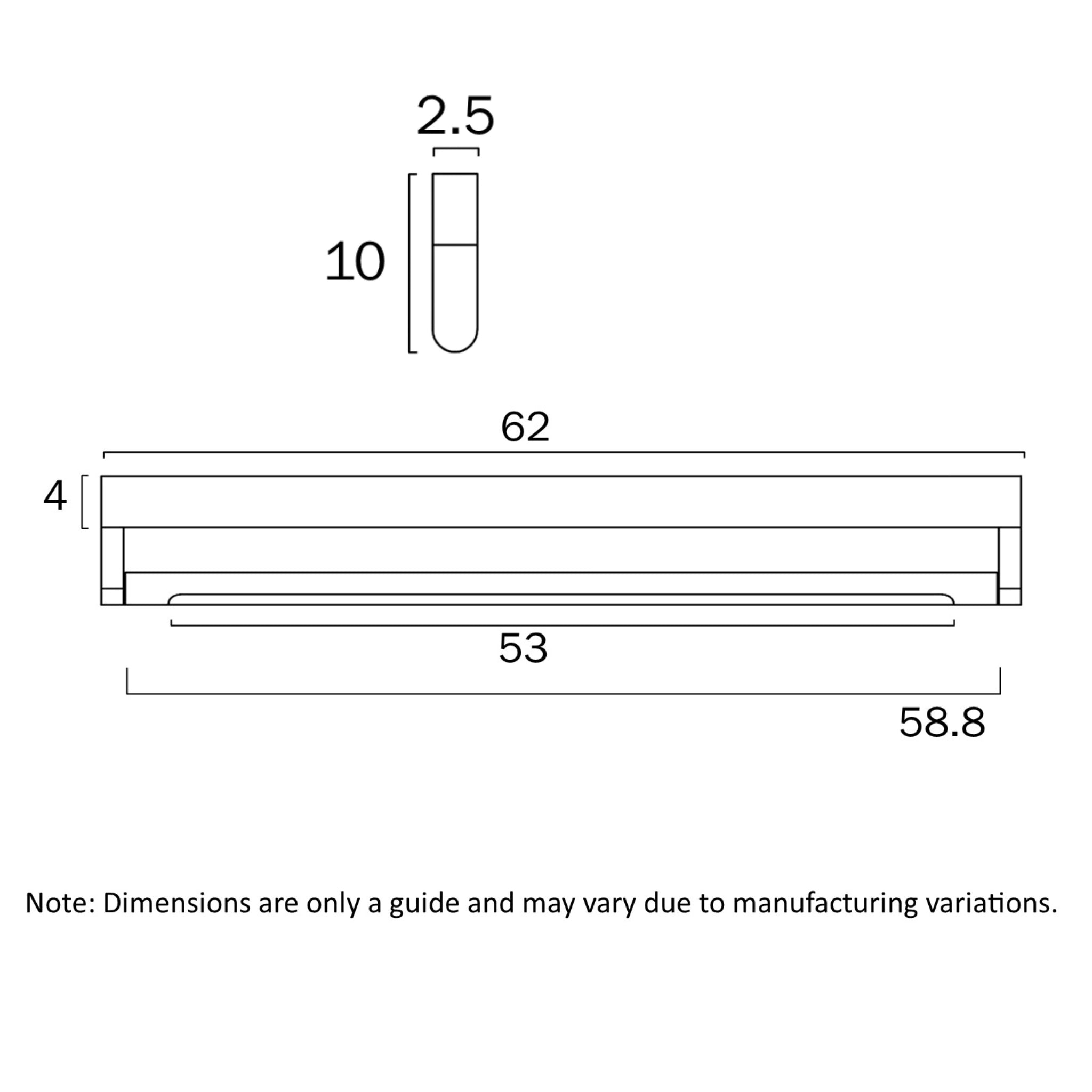 2.5

10

62

4

53

58.8

Note: Dimensions are only a guide and may vary due to manufacturing variations.